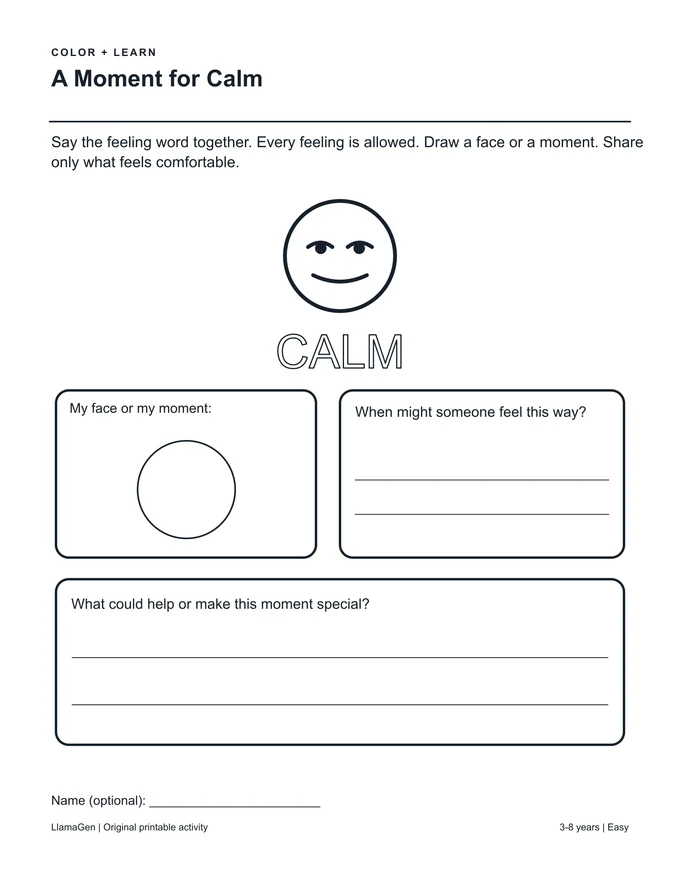 COLOR + LEARN

A Moment for Calm

Say the feeling word together. Every feeling is allowed. Draw a face or a moment. Share only what feels comfortable.

CALM

My face or my moment:

When might someone feel this way?

____

____

What could help or make this moment special?

____

____

Name (optional): ____

LlamaGen | Original printable activity

3-8 years | Easy